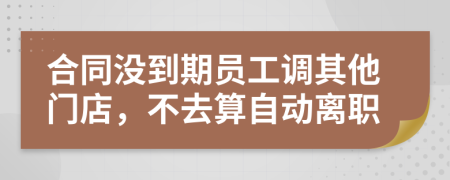 合同没到期员工调其他门店，不去算自动离职